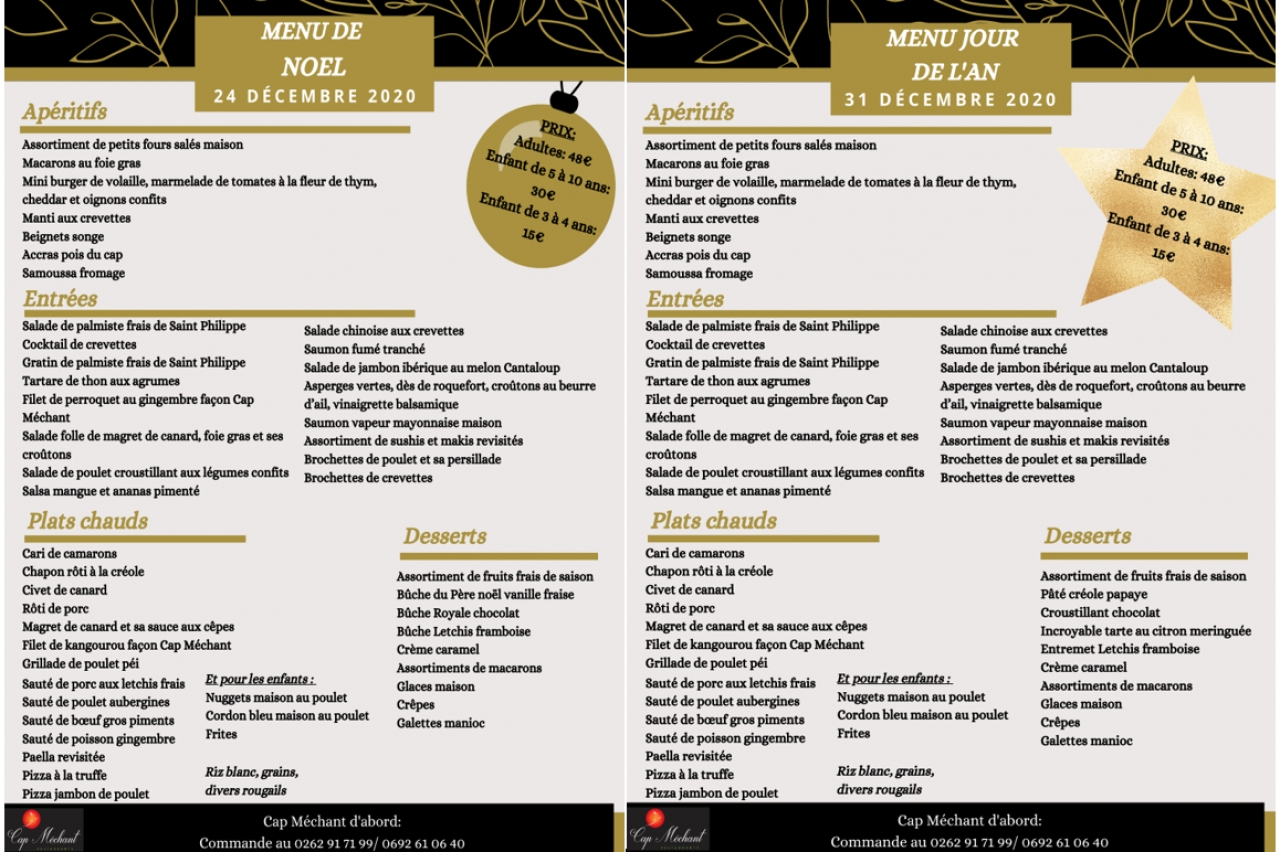 MENU DE NOEL
24 DÉCEMBRE 2020

Apéritifs

Assortiment de petits fours salés maison
Macarons au foie gras
Mini burger de volaille, marmelade de tomates à la fleur de thym, cheddar et oignons confits
Manti aux crevettes
Beignets songe
Accras pois du cap
Samoussa fromage

PRIX:
Adultes: 48€
Enfant de 5 à 10 ans: 30€
Enfant de 3 à 4 ans: 15€

Entrées

Salade de palmiste frais de Saint Philippe
Cocktail de crevettes
Gratin de palmiste frais de Saint Philippe
Tartare de thon aux agrumes
Filet de perroquet au gingembre façon Cap Méchant
Salade folle de magret de canard, foie gras et ses croûtons
Salade de poulet croustillant aux légumes confits
Salsa mangue et ananas pimenté

Salade chinoise aux crevettes
Saumon fumé tranché
Salade de jambon ibérique au melon Cantaloup
Asperges vertes, dès de roquefort, croûtons au beurre d'ail, vinaigrette balsamique
Saumon vapeur mayonnaise maison
Assortiment de sushis et makis revisités
Brochettes de poulet et sa persillade
Brochettes de crevettes

Plats chauds

Cari de camarons
Chapon rôti à la créole
Civet de canard
Rôti de porc
Magret de canard et sa sauce aux cèpes
Filet de kangourou façon Cap Méchant
Grillade de poulet péi
Sauté de porc aux letchis frais
Sauté de poulet aubergines
Sauté de bœuf gros piments
Sauté de poisson gingembre
Paella revisitée
Pizza à la truffe
Pizza jambon de poulet

Et pour les enfants :
Nuggets maison au poulet
Cordon bleu maison au poulet
Frites

Riz blanc, grains, divers rougails

Desserts

Assortiment de fruits frais de saison
Bûche du Père noël vanille fraise
Bûche Royale chocolat
Bûche Letchis framboise
Crème caramel
Assortiments de macarons
Glaces maison
Crêpes
Galettes manioc

Cap Méchant
Cap Méchant d'abord:
Commande au 0262 91 71 99/ 0692 61 06 40

MENU JOUR DE L'AN
31 DÉCEMBRE 2020

Apéritifs

Assortiment de petits fours salés maison
Macarons au foie gras
Mini burger de volaille, marmelade de tomates à la fleur de thym, cheddar et oignons confits
Manti aux crevettes
Beignets songe
Accras pois du cap
Samoussa fromage

PRIX:
Adultes: 48€
Enfant de 5 à 10 ans: 30€
Enfant de 3 à 4 ans: 15€

Entrées

Salade de palmiste frais de Saint Philippe
Cocktail de crevettes
Gratin de palmiste frais de Saint Philippe
Tartare de thon aux agrumes
Filet de perroquet au gingembre façon Cap Méchant
Salade folle de magret de canard, foie gras et ses croûtons
Salade de poulet croustillant aux légumes confits
Salsa mangue et ananas pimenté

Salade chinoise aux crevettes
Saumon fumé tranché
Salade de jambon ibérique au melon Cantaloup
Asperges vertes, dès de roquefort, croûtons au beurre d'ail, vinaigrette balsamique
Saumon vapeur mayonnaise maison
Assortiment de sushis et makis revisités
Brochettes de poulet et sa persillade
Brochettes de crevettes

Plats chauds

Cari de camarons
Chapon rôti à la créole
Civet de canard
Rôti de porc
Magret de canard et sa sauce aux cèpes
Filet de kangourou façon Cap Méchant
Grillade de poulet péi
Sauté de porc aux letchis frais
Sauté de poulet aubergines
Sauté de bœuf gros piments
Sauté de poisson gingembre
Paella revisitée
Pizza à la truffe
Pizza jambon de poulet

Et pour les enfants :
Nuggets maison au poulet
Cordon bleu maison au poulet
Frites

Riz blanc, grains, divers rougails

Desserts

Assortiment de fruits frais de saison
Pâté créole papaye
Croustillant chocolat
Incroyable tarte au citron meringuée
Entremet Letchis framboise
Crème caramel
Assortiments de macarons
Glaces maison
Crêpes
Galettes manioc

Cap Méchant
Cap Méchant d'abord:
Commande au 0262 91 71 99/ 0692 61 06 40